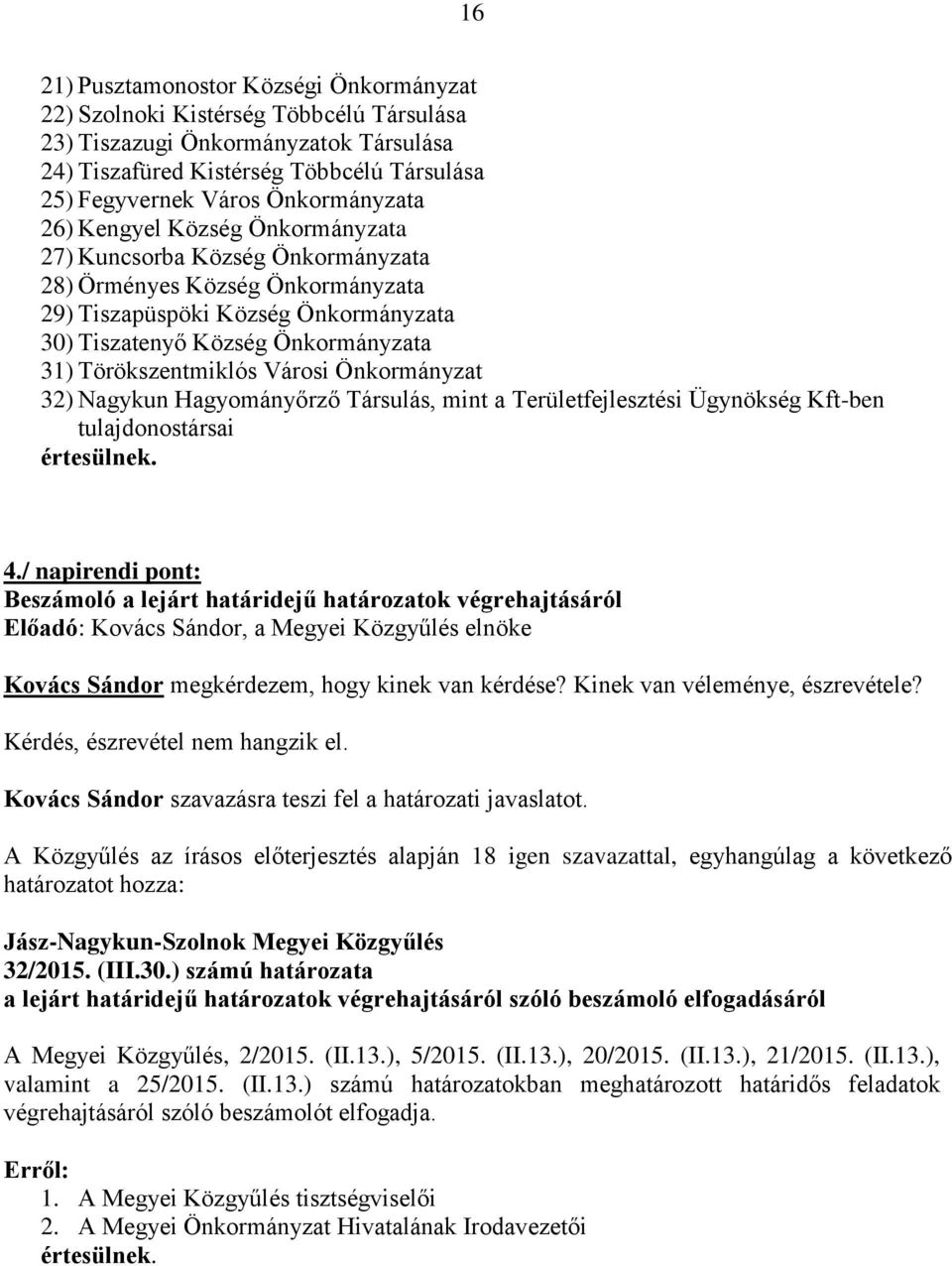 16

21) Pusztamonostor Községi Önkormányzat
22) Szolnoki Kistérség Többcélú Társulása
23) Tiszazugi Önkormányzatok Társulása
24) Tiszafüred Kistérség Többcélú Társulása
25) Fegyvernek Város Önkormányzata
26) Kengyel Község Önkormányzata
27) Kuncsorba Község Önkormányzata
28) Örményes Község Önkormányzata
29) Tiszapüspöki Község Önkormányzata
30) Tiszatenyő Község Önkormányzata
31) Törökszentmiklós Városi Önkormányzat
32) Nagykun Hagyományőrző Társulás, mint a Területfejlesztési Ügynökség Kft-ben tulajdonostársai
értesülnek.

4./ napirendi pont:
Beszámoló a lejárt határidejű határozatok végrehajtásáról
Előadó: Kovács Sándor, a Megyei Közgyűlés elnöke

Kovács Sándor megkérdezem, hogy kinek van kérdése? Kinek van véleménye, észrevétele?

Kérdés, észrevétel nem hangzik el.

Kovács Sándor szavazásra teszi fel a határozati javaslatot.

A Közgyűlés az írásos előterjesztés alapján 18 igen szavazattal, egyhangúlag a következő határozatot hozza:

Jász-Nagykun-Szolnok Megyei Közgyűlés
32/2015. (III.30.) számú határozata
a lejárt határidejű határozatok végrehajtásáról szóló beszámoló elfogadásáról

A Megyei Közgyűlés, 2/2015. (II.13.), 5/2015. (II.13.), 20/2015. (II.13.), 21/2015. (II.13.), valamint a 25/2015. (II.13.) számú határozatokban meghatározott határidős feladatok végrehajtásáról szóló beszámolót elfogadja.

Erről:
1. A Megyei Közgyűlés tisztségviselői
2. A Megyei Önkormányzat Hivatalának Irodavezetői
értesülnek.